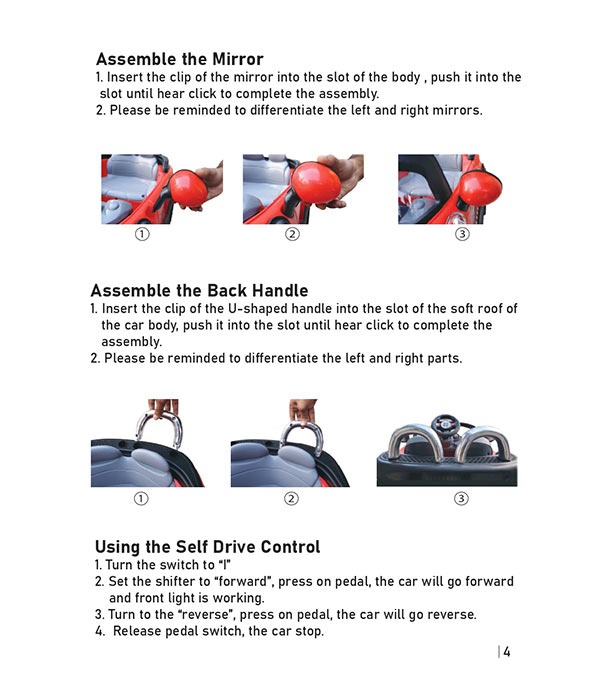 Assemble the Mirror
1. Insert the clip of the mirror into the slot of the body , push it into the slot until hear click to complete the assembly.
2. Please be reminded to differentiate the left and right mirrors.

①
②
③

Assemble the Back Handle
1. Insert the clip of the U-shaped handle into the slot of the soft roof of the car body, push it into the slot until hear click to complete the assembly.
2. Please be reminded to differentiate the left and right parts.

①
②
③

Using the Self Drive Control
1. Turn the switch to "I"
2. Set the shifter to "forward", press on pedal, the car will go forward and front light is working.
3. Turn to the "reverse", press on pedal, the car will go reverse.
4. Release pedal switch, the car stop.

| 4